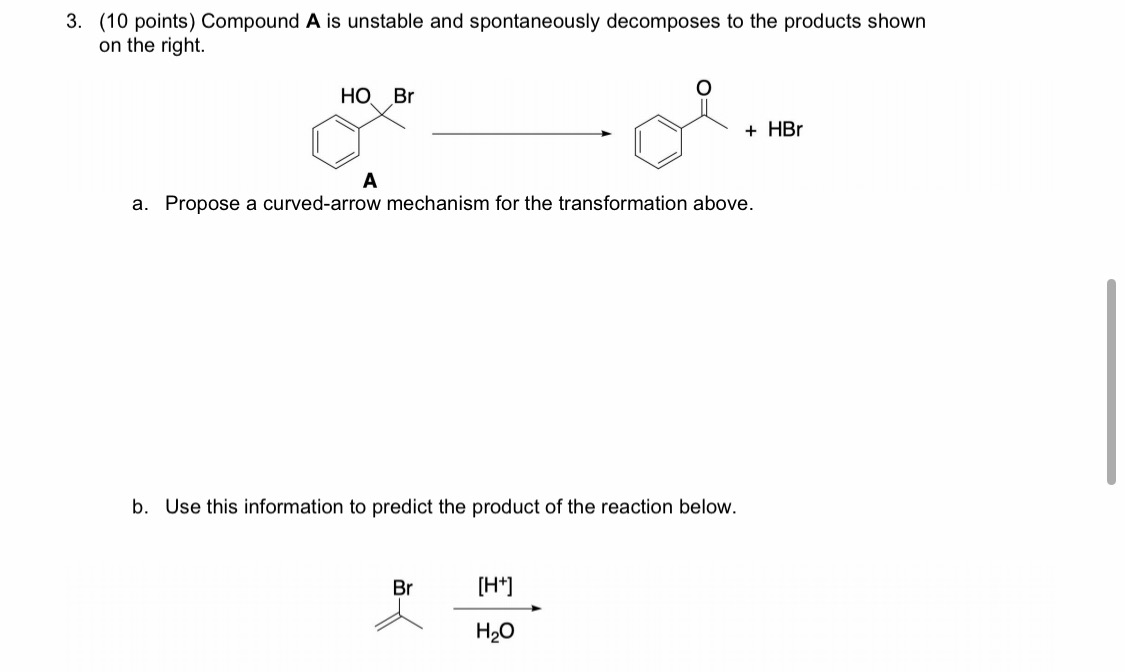 3. (10 points) Compound **A** is unstable and spontaneously decomposes to the products shown on the right.

HO Br

O

+ HBr

**A**

a. Propose a curved-arrow mechanism for the transformation above.

b. Use this information to predict the product of the reaction below.

Br

$[H^+]$

$H_2O$